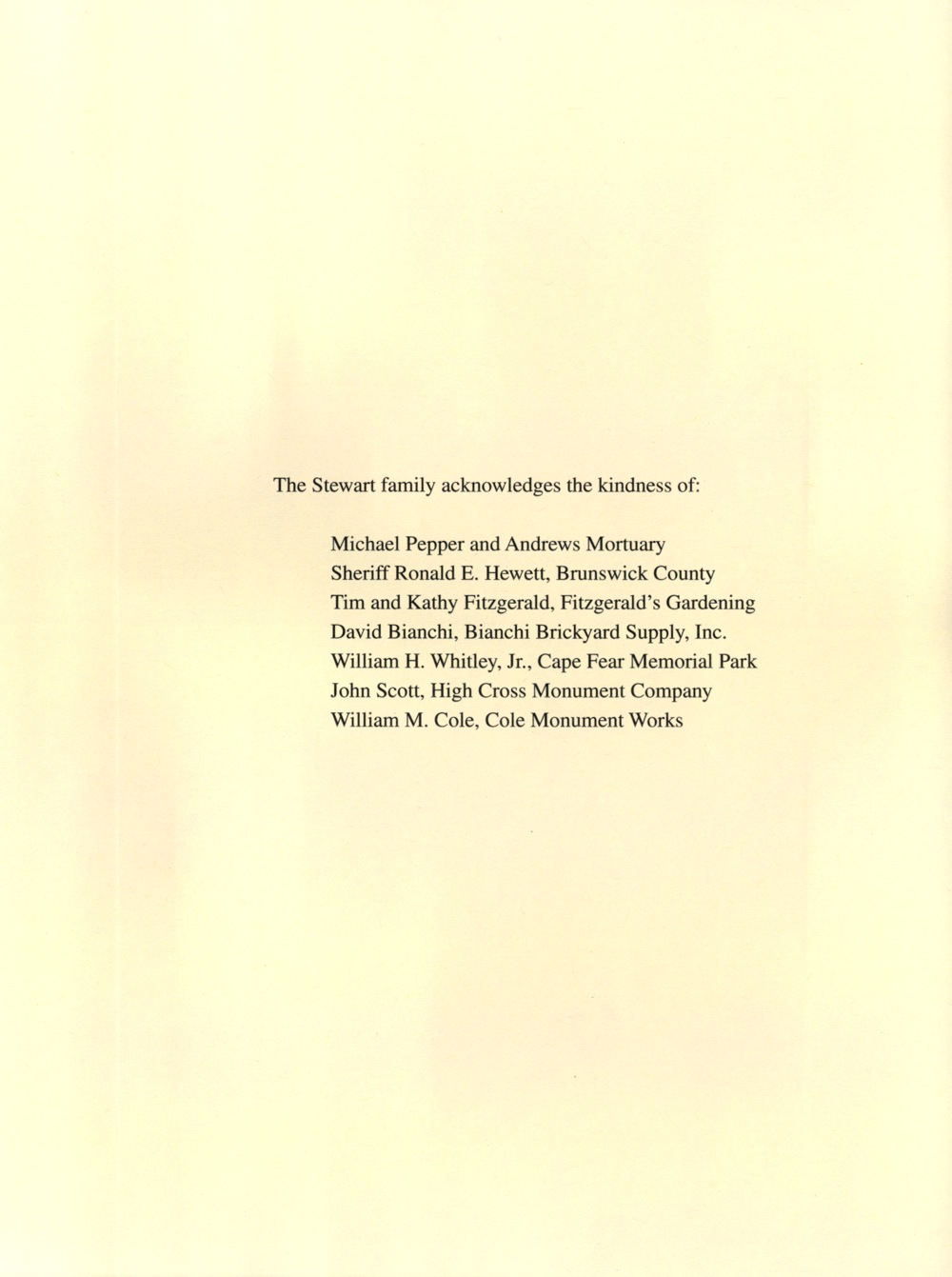 The Stewart family acknowledges the kindness of:

Michael Pepper and Andrews Mortuary
Sheriff Ronald E. Hewett, Brunswick County
Tim and Kathy Fitzgerald, Fitzgerald's Gardening
David Bianchi, Bianchi Brickyard Supply, Inc.
William H. Whitley, Jr., Cape Fear Memorial Park
John Scott, High Cross Monument Company
William M. Cole, Cole Monument Works